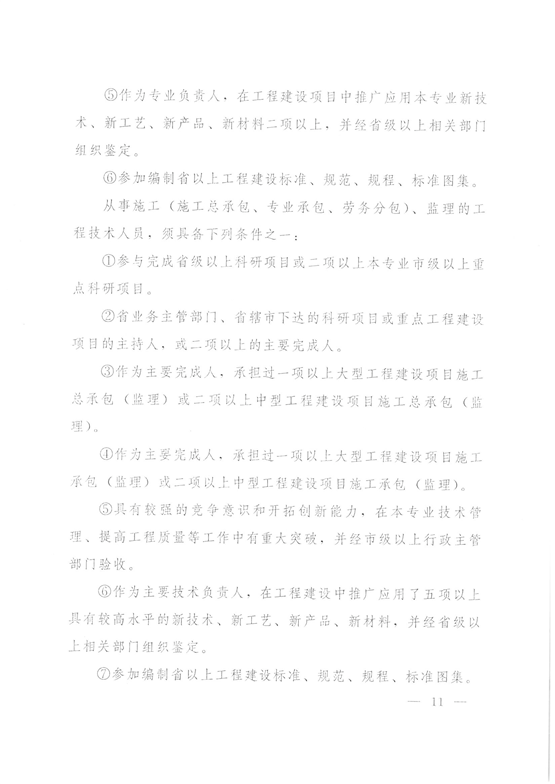 ⑤作为专业负责人，在工程建设项目中推广应用本专业新技术、新工艺、新产品、新材料二项以上，并经省级以上相关部门组织鉴定。

⑥参加编制省以上工程建设标准、规范、规程、标准图集。

从事施工（施工总承包、专业承包、劳务分包）、监理的工程技术人员，须具备下列条件之一：

①参与完成省级以上科研项目或二项以上本专业市级以上重点科研项目。

②省业务主管部门、省辖市下达的科研项目或重点工程建设项目的主持人，或二项以上的主要完成人。

③作为主要完成人，承担过一项以上大型工程建设项目施工总承包（监理）或二项以上中型工程建设项目施工总承包（监理）。

④作为主要完成人，承担过一项以上大型工程建设项目施工承包（监理）或二项以上中型工程建设项目施工承包（监理）。

⑤具有较强的竞争意识和开拓创新能力，在本专业技术管理、提高工程质量等工作中有重大突破，并经市级以上行政主管部门验收。

⑥作为主要技术负责人，在工程建设中推广应用了五项以上具有较高水平的新技术、新工艺、新产品、新材料，并经省级以上相关部门组织鉴定。

⑦参加编制省以上工程建设标准、规范、规程、标准图集。

— 11 —